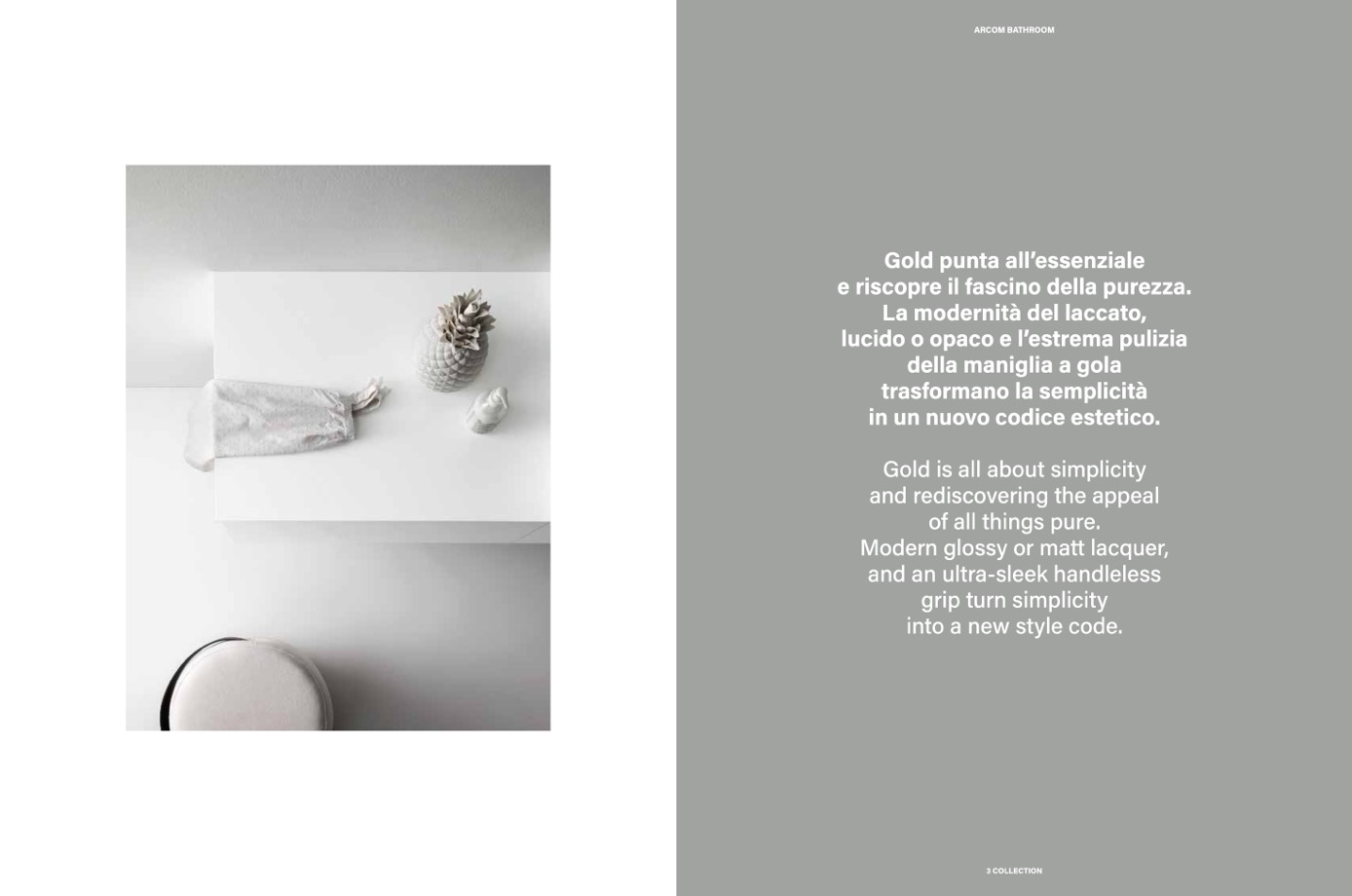 ARCOM BATHROOM

Gold punta all'essenziale e riscopre il fascino della purezza. La modernità del laccato, lucido o opaco e l'estrema pulizia della maniglia a gola trasformano la semplicità in un nuovo codice estetico.

Gold is all about simplicity and rediscovering the appeal of all things pure. Modern glossy or matt lacquer, and an ultra-sleek handleless grip turn simplicity into a new style code.

3 COLLECTION